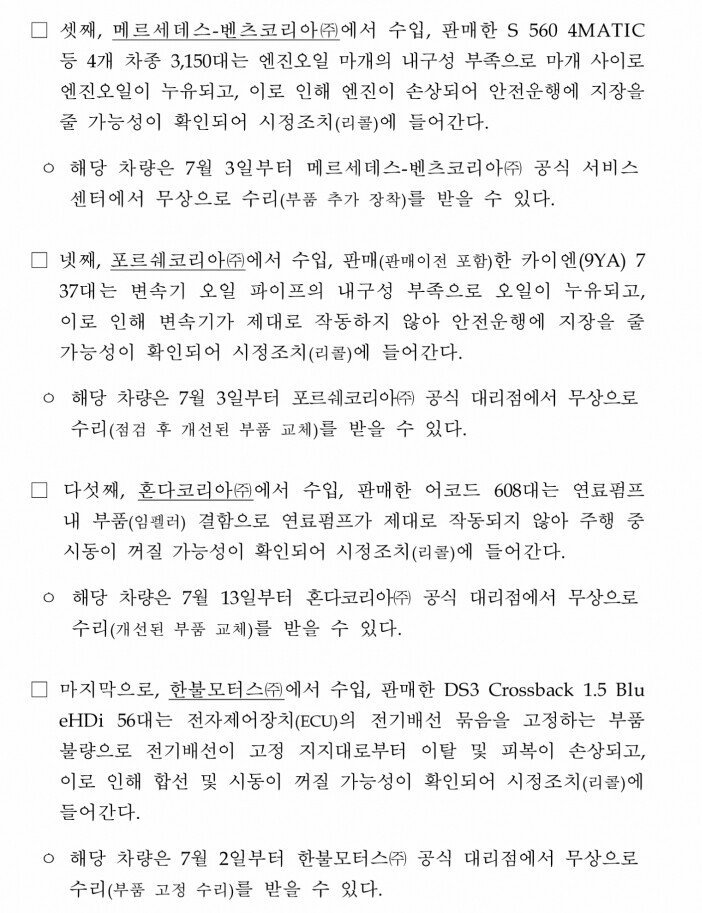 □ 셋째, 메르세데스-벤츠코리아㈜에서 수입, 판매한 S 560 4MATIC 등 4개 차종 3,150대는 엔진오일 마개의 내구성 부족으로 마개 사이로 엔진오일이 누유되고, 이로 인해 엔진이 손상되어 안전운행에 지장을 줄 가능성이 확인되어 시정조치(리콜)에 들어간다.

○ 해당 차량은 7월 3일부터 메르세데스-벤츠코리아㈜ 공식 서비스 센터에서 무상으로 수리(부품 추가 장착)를 받을 수 있다.

□ 넷째, 포르쉐코리아㈜에서 수입, 판매(판매이전 포함)한 카이엔(9YA) 737대는 변속기 오일 파이프의 내구성 부족으로 오일이 누유되고, 이로 인해 변속기가 제대로 작동하지 않아 안전운행에 지장을 줄 가능성이 확인되어 시정조치(리콜)에 들어간다.

○ 해당 차량은 7월 3일부터 포르쉐코리아㈜ 공식 대리점에서 무상으로 수리(점검 후 개선된 부품 교체)를 받을 수 있다.

□ 다섯째, 혼다코리아㈜에서 수입, 판매한 어코드 608대는 연료펌프 내 부품(임펠러) 결함으로 연료펌프가 제대로 작동되지 않아 주행 중 시동이 꺼질 가능성이 확인되어 시정조치(리콜)에 들어간다.

○ 해당 차량은 7월 13일부터 혼다코리아㈜ 공식 대리점에서 무상으로 수리(개선된 부품 교체)를 받을 수 있다.

□ 마지막으로, 한불모터스㈜에서 수입, 판매한 DS3 Crossback 1.5 BlueHDi 56대는 전자제어장치(ECU)의 전기배선 묶음을 고정하는 부품 불량으로 전기배선이 고정 지지대로부터 이탈 및 피복이 손상되고, 이로 인해 합선 및 시동이 꺼질 가능성이 확인되어 시정조치(리콜)에 들어간다.

○ 해당 차량은 7월 2일부터 한불모터스㈜ 공식 대리점에서 무상으로 수리(부품 고정 수리)를 받을 수 있다.